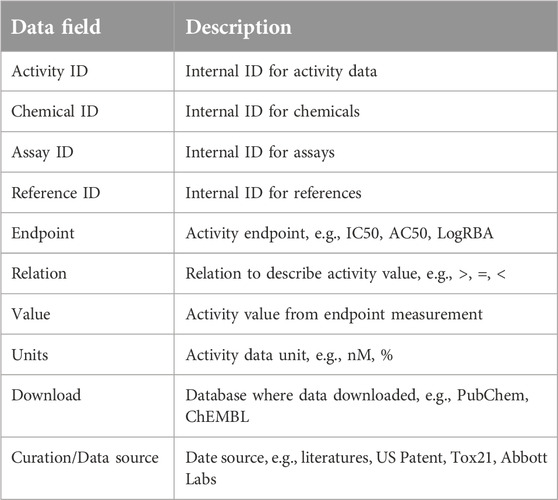 | Data field | Description |
|---|---|
| Activity ID | Internal ID for activity data |
| Chemical ID | Internal ID for chemicals |
| Assay ID | Internal ID for assays |
| Reference ID | Internal ID for references |
| Endpoint | Activity endpoint, e.g., IC50, AC50, LogRBA |
| Relation | Relation to describe activity value, e.g., >, =, < |
| Value | Activity value from endpoint measurement |
| Units | Activity data unit, e.g., nM, % |
| Download | Database where data downloaded, e.g., PubChem, ChEMBL |
| Curation/Data source | Date source, e.g., literatures, US Patent, Tox21, Abbott Labs |